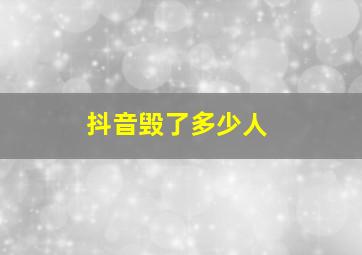 抖音毁了多少人